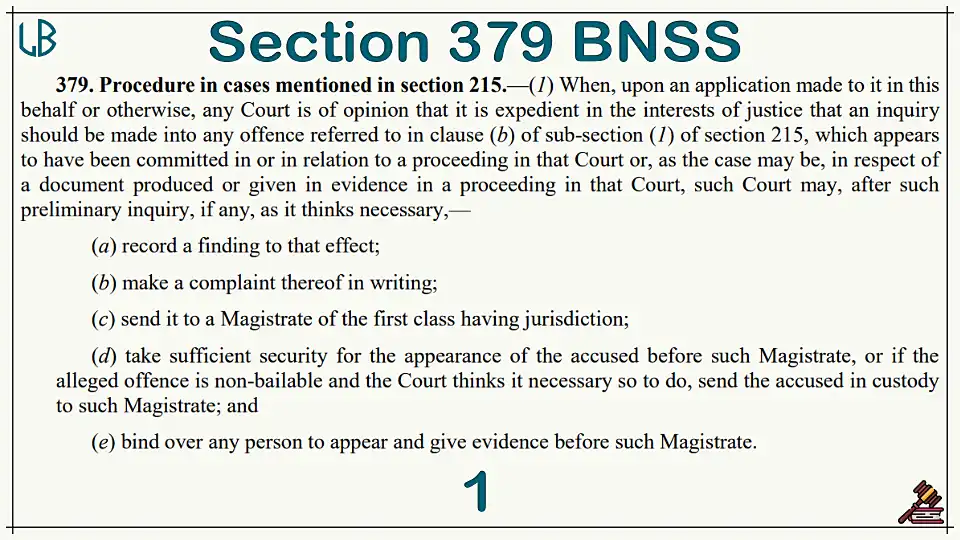 LB

Section 379 BNSS

379. Procedure in cases mentioned in section 215.—(1) When, upon an application made to it in this behalf or otherwise, any Court is of opinion that it is expedient in the interests of justice that an inquiry should be made into any offence referred to in clause (b) of sub-section (1) of section 215, which appears to have been committed in or in relation to a proceeding in that Court or, as the case may be, in respect of a document produced or given in evidence in a proceeding in that Court, such Court may, after such preliminary inquiry, if any, as it thinks necessary,—

(a) record a finding to that effect;

(b) make a complaint thereof in writing;

(c) send it to a Magistrate of the first class having jurisdiction;

(d) take sufficient security for the appearance of the accused before such Magistrate, or if the alleged offence is non-bailable and the Court thinks it necessary so to do, send the accused in custody to such Magistrate; and

(e) bind over any person to appear and give evidence before such Magistrate.

1